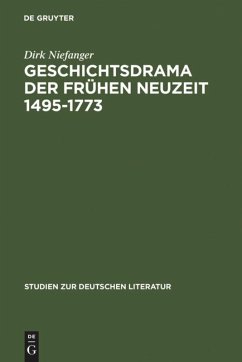 DE GRUYTER

Dirk Niefanger

GESCHICHTSDRAMA DER FRÜHEN NEUZEIT 1495-1773

STUDIEN ZUR DEUTSCHEN LITERATUR

DE
G